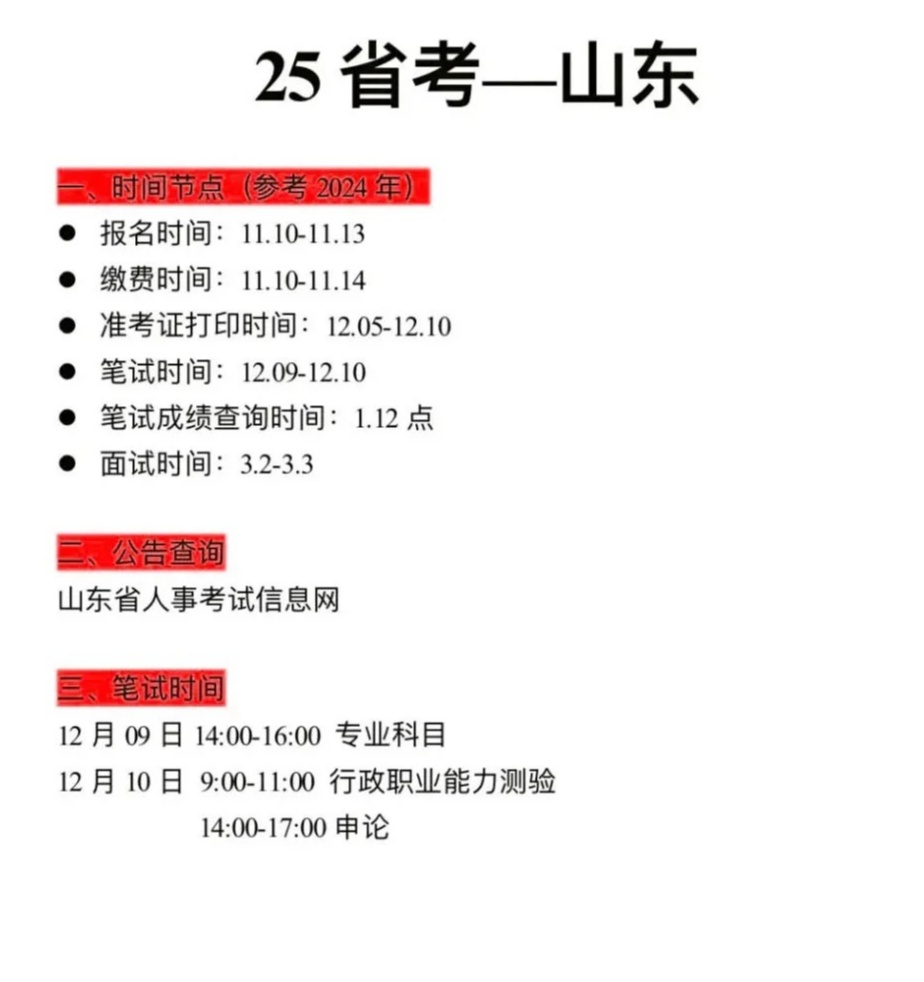 25 省考—山东

一、时间节点（参考 2024 年）
● 报名时间：11.10-11.13
● 缴费时间：11.10-11.14
● 准考证打印时间：12.05-12.10
● 笔试时间：12.09-12.10
● 笔试成绩查询时间：1.12 点
● 面试时间：3.2-3.3

二、公告查询
山东省人事考试信息网

三、笔试时间
12 月 09 日 14:00-16:00 专业科目
12 月 10 日 9:00-11:00 行政职业能力测验
14:00-17:00 申论